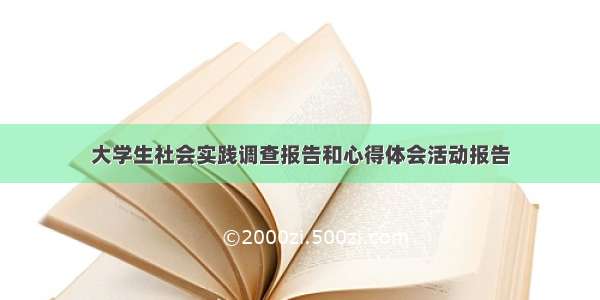 大学生社会实践调查报告和心得体会活动报告

©2000zi.500zi.com